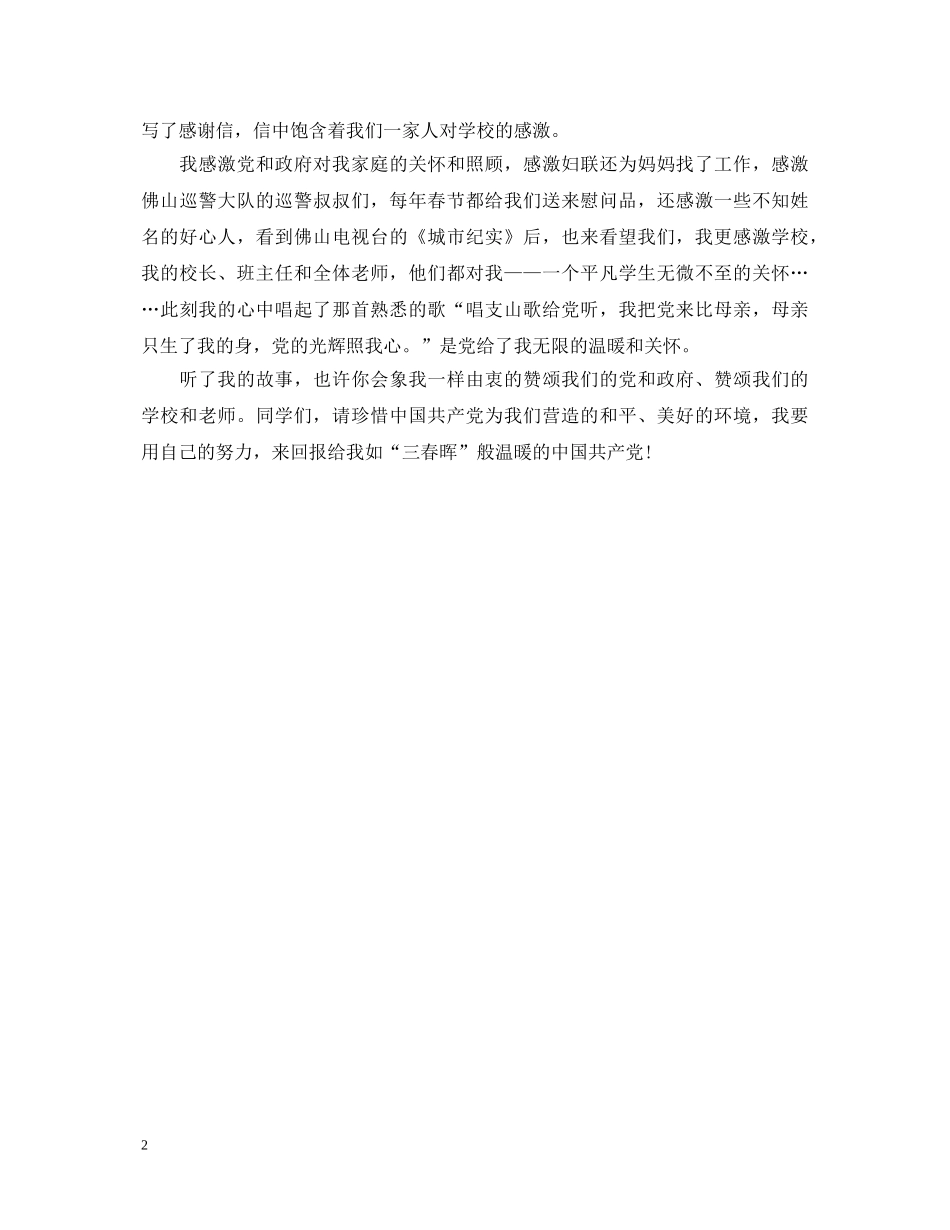 写了感谢信，信中饱含着我们一家人对学校的感激。

我感激党和政府对我家庭的关怀和照顾，感激妇联还为妈妈找了工作，感激佛山巡警大队的巡警叔叔们，每年春节都给我们送来慰问品，还感激一些不知姓名的好心人，看到佛山电视台的《城市纪实》后，也来看望我们，我更感激学校，我的校长、班主任和全体老师，他们都对我——一个平凡学生无微不至的关怀……此刻我的心中唱起了那首熟悉的歌“唱支山歌给党听，我把党来比母亲，母亲只生了我的身，党的光辉照我心。”是党给了我无限的温暖和关怀。

听了我的故事，也许你会象我一样由衷的赞颂我们的党和政府、赞颂我们的学校和老师。同学们，请珍惜中国共产党为我们营造的和平、美好的环境，我要用自己的努力，来回报给我如“三春晖”般温暖的中国共产党！

2